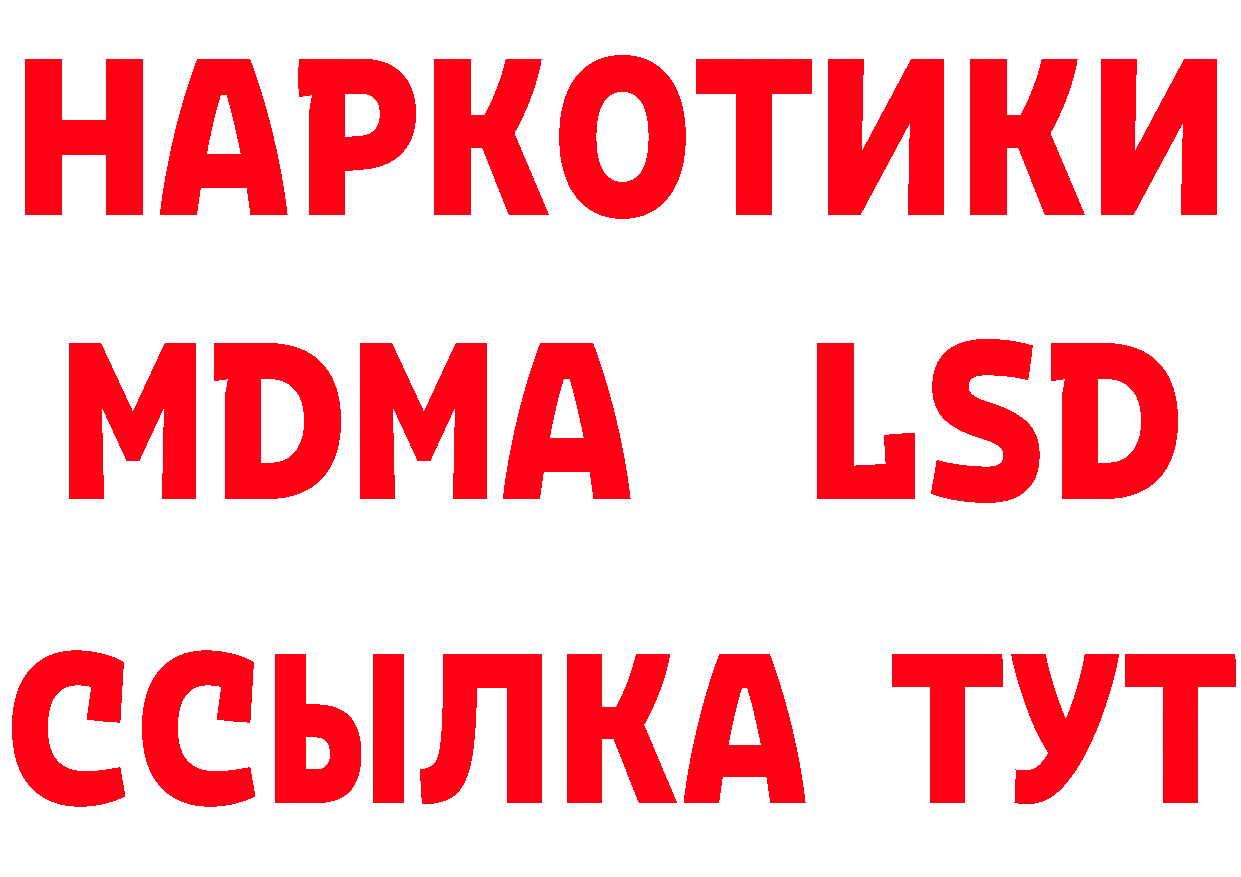 НАРКОТИКИ
MDMA LSD
ССЫЛКА ТУТ